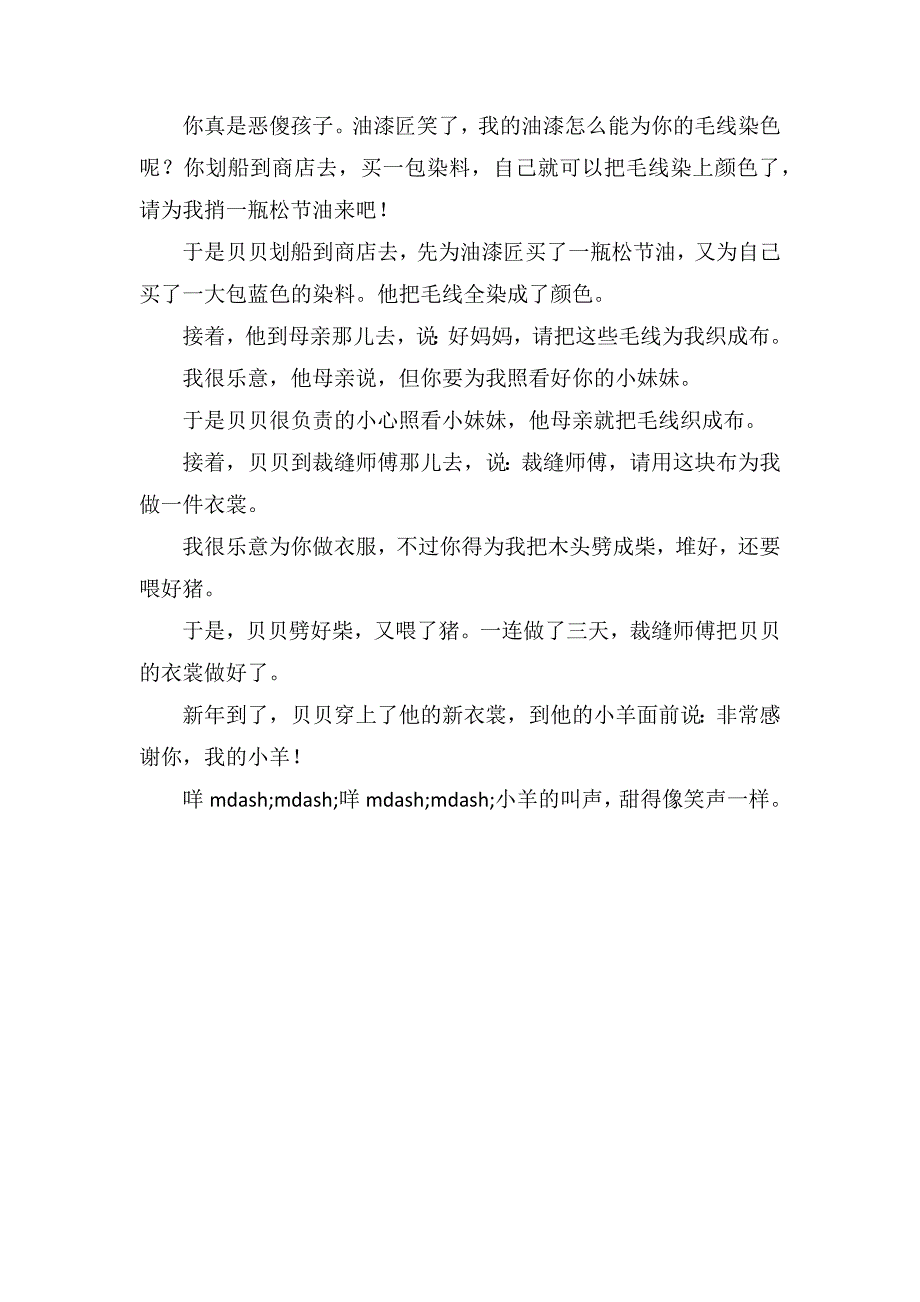 你真是恶傻孩子。油漆匠笑了，我的油漆怎么能为你的毛线染色呢？你划船到商店去，买一包染料，自己就可以把毛线染上颜色了，请为我捎一瓶松节油来吧！

于是贝贝划船到商店去，先为油漆匠买了一瓶松节油，又为自己买了一大包蓝色的染料。他把毛线全染成了颜色。

接着，他到母亲那儿去，说：好妈妈，请把这些毛线为我织成布。

我很乐意，他母亲说，但你要为我照看好你的小妹妹。

于是贝贝很负责的小心照看小妹妹，他母亲就把毛线织成布。

接着，贝贝到裁缝师傅那儿去，说：裁缝师傅，请用这块布为我做一件衣裳。

我很乐意为你做衣服，不过你得为我把木头劈成柴，堆好，还要喂好猪。

于是，贝贝劈好柴，又喂了猪。一连做了三天，裁缝师傅把贝贝的衣裳做好了。

新年到了，贝贝穿上了他的新衣裳，到他的小羊面前说：非常感谢你，我的小羊！

咩 mdash;mdash;咩 mdash;mdash;小羊的叫声，甜得像笑声一样。